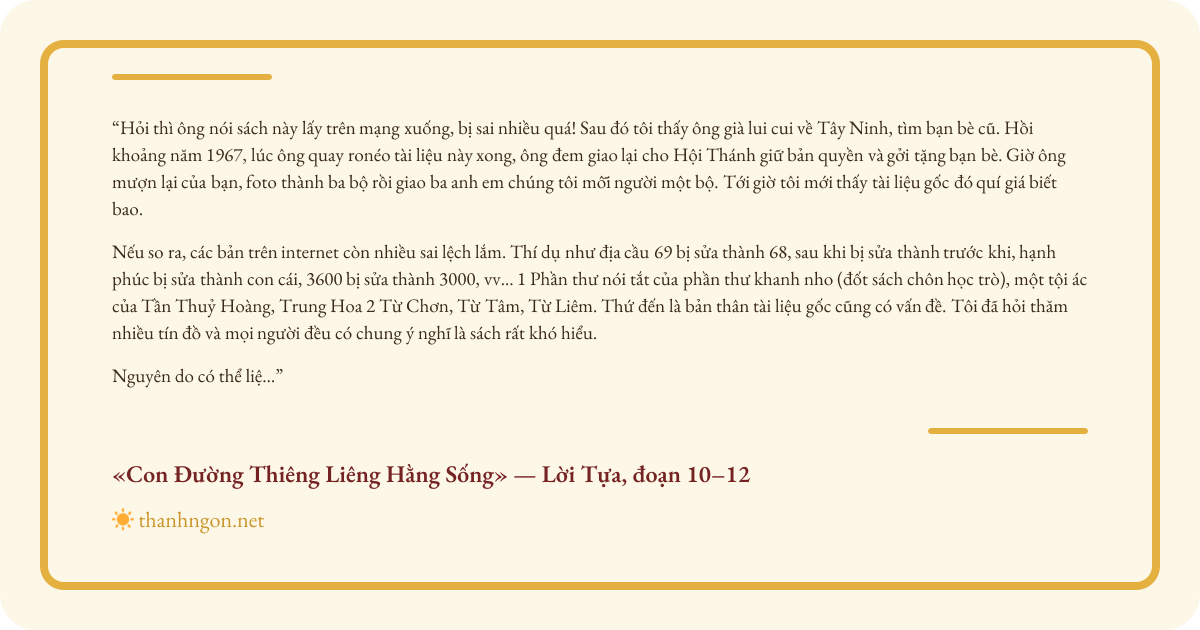 “Hỏi thì ông nói sách này lấy trên mạng xuống, bị sai nhiều quá! Sau đó tôi thấy ông già lui cui về Tây Ninh, tìm bạn bè cũ. Hồi khoảng năm 1967, lúc ông quay ronéo tài liệu này xong, ông đem giao lại cho Hội Thánh giữ bản quyền và gởi tặng bạn bè. Giờ ông mượn lại của bạn, foto thành ba bộ rồi giao ba anh em chúng tôi mỗi người một bộ. Tới giờ tôi mới thấy tài liệu gốc đó quí giá biết bao.

Nếu so ra, các bản trên internet còn nhiều sai lệch lắm. Thí dụ như địa cầu 69 bị sửa thành 68, sau khi bị sửa thành trước khi, hạnh phúc bị sửa thành con cái, 3600 bị sửa thành 3000, vv... 1 Phần thư nói tắt của phần thư khanh nho (đốt sách chôn học trò), một tội ác của Tần Thuỷ Hoàng, Trung Hoa 2 Từ Chơn, Từ Tâm, Từ Liêm. Thứ đến là bản thân tài liệu gốc cũng có vấn đề. Tôi đã hỏi thăm nhiều tín đồ và mọi người đều có chung ý nghĩ là sách rất khó hiểu.

Nguyên do có thể liệ...”

«Con Đường Thiêng Liêng Hằng Sống» — Lời Tựa, đoạn 10–12

thanhngon.net